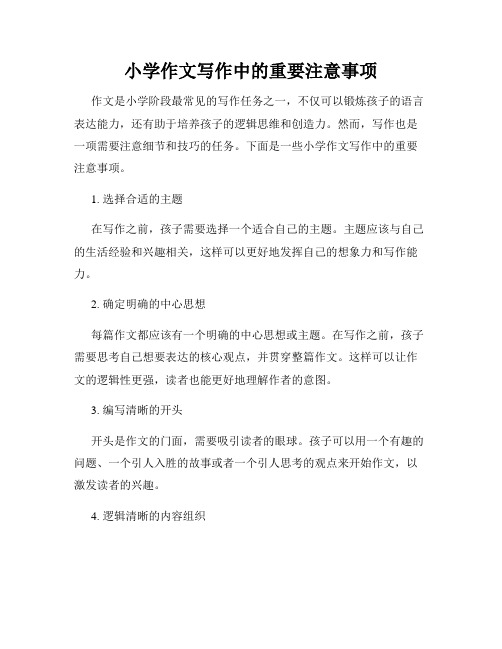 小学作文写作中的重要注意事项

作文是小学阶段最常见的写作任务之一，不仅可以锻炼孩子的语言表达能力，还有助于培养孩子的逻辑思维和创造力。然而，写作也是一项需要注意细节和技巧的任务。下面是一些小学作文写作中的重要注意事项。

1. 选择合适的主题

在写作之前，孩子需要选择一个适合自己的主题。主题应该与自己的生活经验和兴趣相关，这样可以更好地发挥自己的想象力和写作能力。

2. 确定明确的中心思想

每篇作文都应该有一个明确的中心思想或主题。在写作之前，孩子需要思考自己想要表达的核心观点，并贯穿整篇作文。这样可以让作文的逻辑性更强，读者也能更好地理解作者的意图。

3. 编写清晰的开头

开头是作文的门面，需要吸引读者的眼球。孩子可以用一个有趣的问题、一个引人入胜的故事或者一个引人思考的观点来开始作文，以激发读者的兴趣。

4. 逻辑清晰的内容组织